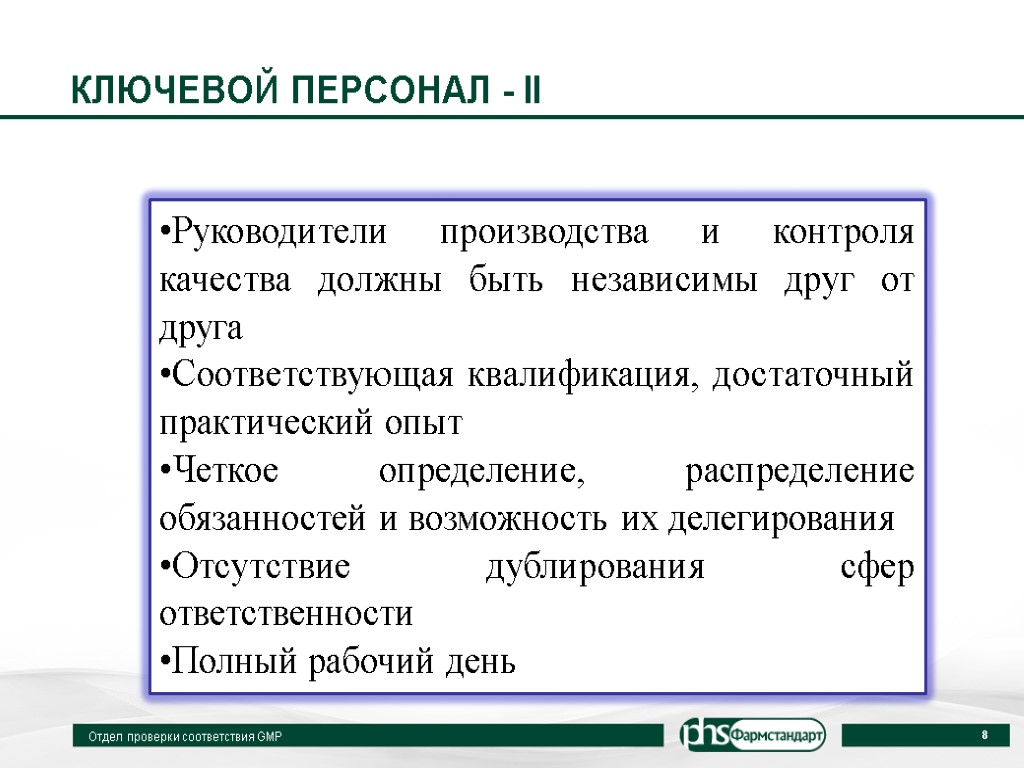 КЛЮЧЕВОЙ ПЕРСОНАЛ - II

•Руководители производства и контроля качества должны быть независимы друг от друга

•Соответствующая квалификация, достаточный практический опыт

•Четкое определение, распределение обязанностей и возможность их делегирования

•Отсутствие дублирования сфер ответственности

•Полный рабочий день

Отдел проверки соответствия GMP

phs Фармстандарт

8